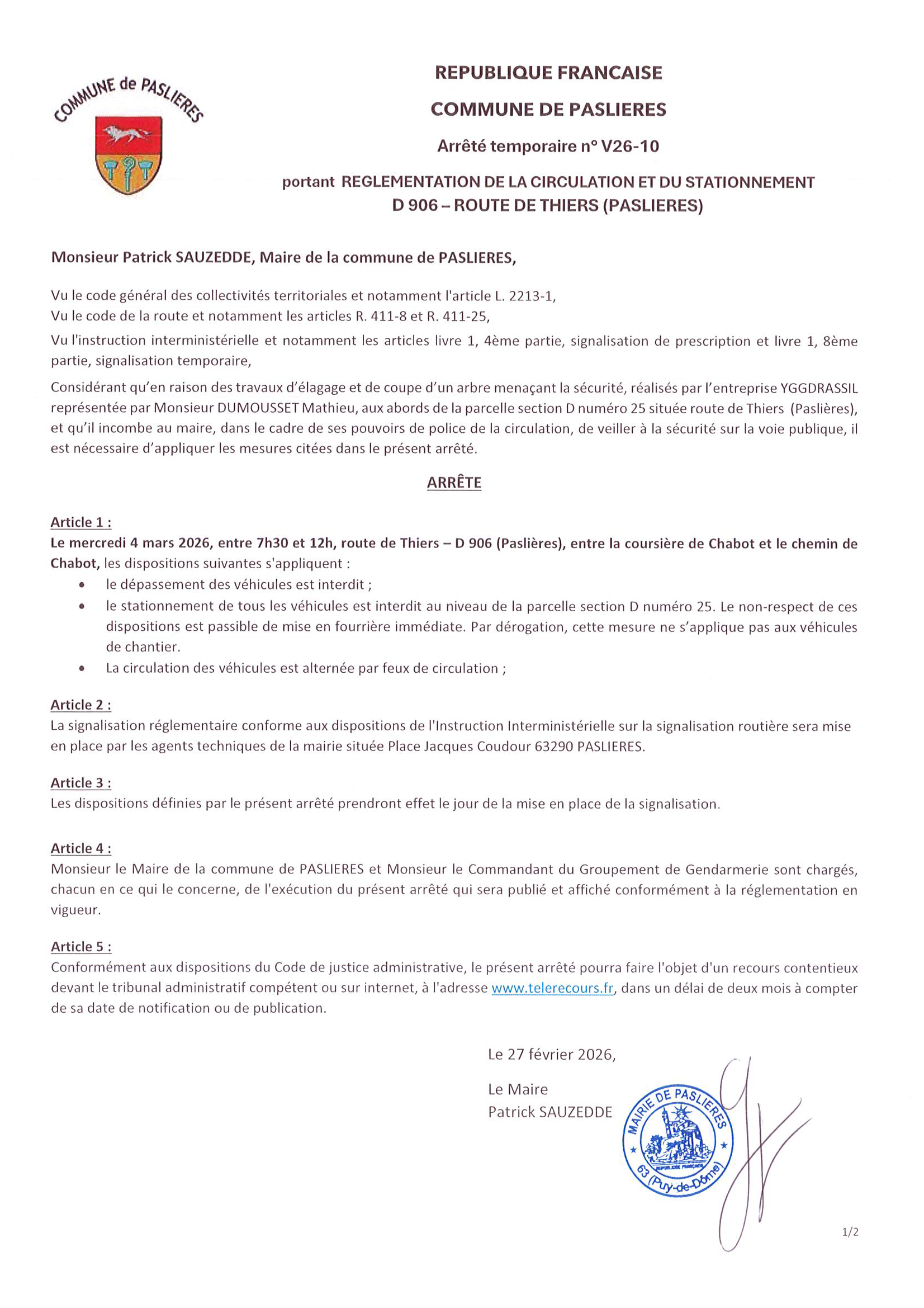 COMMUNE de PASLIERES

REPUBLIQUE FRANCAISE

COMMUNE DE PASLIERES

Arrêté temporaire n° V26-10

portant REGLEMENTATION DE LA CIRCULATION ET DU STATIONNEMENT
D 906 – ROUTE DE THIERS (PASLIERES)

Monsieur Patrick SAUZEDDE, Maire de la commune de PASLIERES,

Vu le code général des collectivités territoriales et notamment l'article L. 2213-1,
Vu le code de la route et notamment les articles R. 411-8 et R. 411-25,

Vu l'instruction interministérielle et notamment les articles livre 1, 4ème partie, signalisation de prescription et livre 1, 8ème partie, signalisation temporaire,

Considérant qu'en raison des travaux d'élagage et de coupe d'un arbre menaçant la sécurité, réalisés par l'entreprise YGGDRASSIL représentée par Monsieur DUMOUSSET Mathieu, aux abords de la parcelle section D numéro 25 située route de Thiers (Paslières), et qu'il incombe au maire, dans le cadre de ses pouvoirs de police de la circulation, de veiller à la sécurité sur la voie publique, il est nécessaire d'appliquer les mesures citées dans le présent arrêté.

ARRÊTE

Article 1 :
Le mercredi 4 mars 2026, entre 7h30 et 12h, route de Thiers – D 906 (Paslières), entre la coursière de Chabot et le chemin de Chabot, les dispositions suivantes s'appliquent :
• le dépassement des véhicules est interdit ;
• le stationnement de tous les véhicules est interdit au niveau de la parcelle section D numéro 25. Le non-respect de ces dispositions est passible de mise en fourrière immédiate. Par dérogation, cette mesure ne s'applique pas aux véhicules de chantier.
• La circulation des véhicules est alternée par feux de circulation ;

Article 2 :
La signalisation réglementaire conforme aux dispositions de l'Instruction Interministérielle sur la signalisation routière sera mise en place par les agents techniques de la mairie située Place Jacques Coudour 63290 PASLIERES.

Article 3 :
Les dispositions définies par le présent arrêté prendront effet le jour de la mise en place de la signalisation.

Article 4 :
Monsieur le Maire de la commune de PASLIERES et Monsieur le Commandant du Groupement de Gendarmerie sont chargés, chacun en ce qui le concerne, de l'exécution du présent arrêté qui sera publié et affiché conformément à la réglementation en vigueur.

Article 5 :
Conformément aux dispositions du Code de justice administrative, le présent arrêté pourra faire l'objet d'un recours contentieux devant le tribunal administratif compétent ou sur internet, à l'adresse www.telerecours.fr, dans un délai de deux mois à compter de sa date de notification ou de publication.

Le 27 février 2026,

Le Maire
Patrick SAUZEDDE

MAIRIE DE PASLIERES
REPUBLIQUE FRANÇAISE
63 (Puy-de-Dôme)

1/2